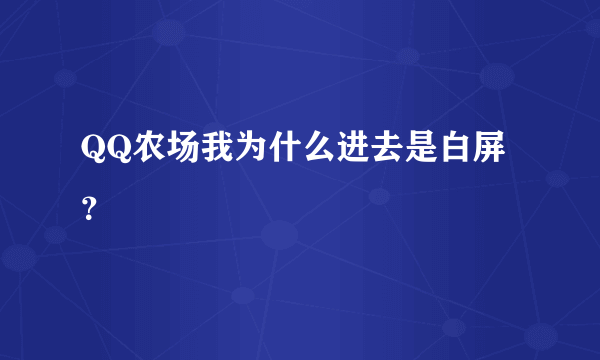 QQ农场我为什么进去是白屏？